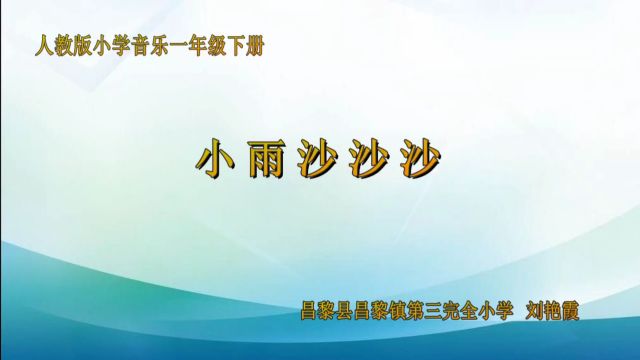 人教版小学音乐一年级下册

小雨沙沙沙

昌黎县昌黎镇第三完全小学 刘艳霞